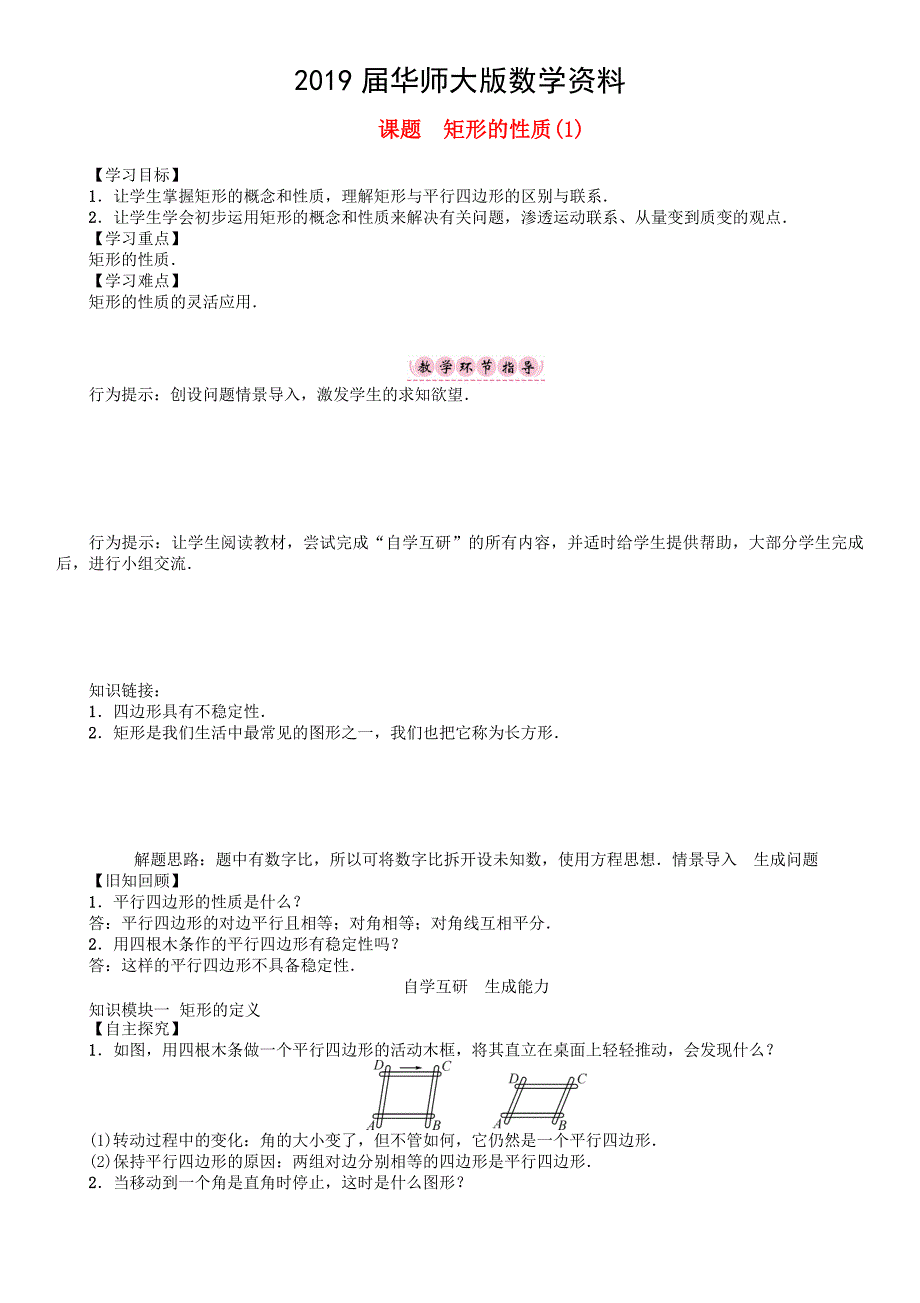 2019 届华师大版数学资料

课题　矩形的性质(1)

【学习目标】
1．让学生掌握矩形的概念和性质，理解矩形与平行四边形的区别与联系．
2．让学生学会初步运用矩形的概念和性质来解决有关问题，渗透运动联系、从量变到质变的观点．
【学习重点】
矩形的性质．
【学习难点】
矩形的性质的灵活应用．

教学环节指导

行为提示：创设问题情景导入，激发学生的求知欲望．

行为提示：让学生阅读教材，尝试完成“自学互研”的所有内容，并适时给学生提供帮助，大部分学生完成后，进行小组交流．

知识链接：
1．四边形具有不稳定性．
2．矩形是我们生活中最常见的图形之一，我们也把它称为长方形．

解题思路：题中有数字比，所以可将数字比拆开设未知数，使用方程思想．情景导入　生成问题
【旧知回顾】
1．平行四边形的性质是什么？
答：平行四边形的对边平行且相等；对角相等；对角线互相平分．
2．用四根木条作的平行四边形有稳定性吗？
答：这样的平行四边形不具备稳定性．

自学互研　生成能力

知识模块一　矩形的定义
【自主探究】
1．如图，用四根木条做一个平行四边形的活动木框，将其直立在桌面上轻轻推动，会发现什么？

D C A B D C A B

(1)转动过程中的变化：角的大小变了，但不管如何，它仍然是一个平行四边形．
(2)保持平行四边形的原因：两组对边分别相等的四边形是平行四边形．
2．当移动到一个角是直角时停止，这时是什么图形？